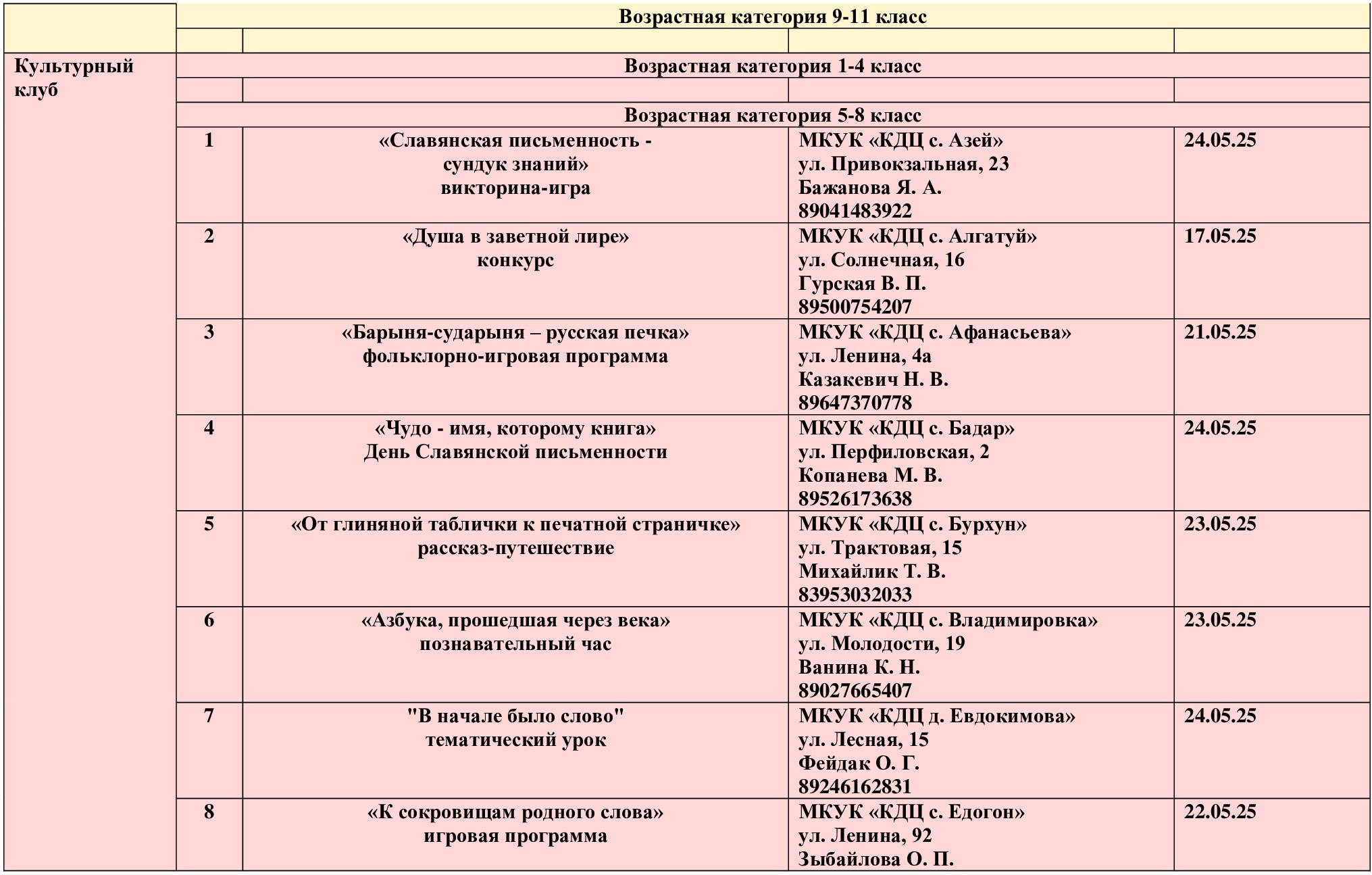 | | Возрастная категория 9-11 класс | | | |
|---|---|---|---|---|
| | | | | |
| Культурный клуб | Возрастная категория 1-4 класс | | | |
| | | | | |
| | Возрастная категория 5-8 класс | | | |
| | 1 | «Славянская письменность - сундук знаний» викторина-игра | МКУК «КДЦ с. Азей» ул. Привокзальная, 23 Бажанова Я. А. 89041483922 | 24.05.25 |
| | 2 | «Душа в заветной лире» конкурс | МКУК «КДЦ с. Алгатуй» ул. Солнечная, 16 Гурская В. П. 89500754207 | 17.05.25 |
| | 3 | «Барыня-сударыня – русская печка» фольклорно-игровая программа | МКУК «КДЦ с. Афанасьева» ул. Ленина, 4а Казакевич Н. В. 89647370778 | 21.05.25 |
| | 4 | «Чудо - имя, которому книга» День Славянской письменности | МКУК «КДЦ с. Бадар» ул. Перфиловская, 2 Копанева М. В. 89526173638 | 24.05.25 |
| | 5 | «От глиняной таблички к печатной страничке» рассказ-путешествие | МКУК «КДЦ с. Бурхун» ул. Трактовая, 15 Михайлик Т. В. 83953032033 | 23.05.25 |
| | 6 | «Азбука, прошедшая через века» познавательный час | МКУК «КДЦ с. Владимировка» ул. Молодости, 19 Ванина К. Н. 89027665407 | 23.05.25 |
| | 7 | "В начале было слово" тематический урок | МКУК «КДЦ д. Евдокимова» ул. Лесная, 15 Фейдак О. Г. 89246162831 | 24.05.25 |
| | 8 | «К сокровищам родного слова» игровая программа | МКУК «КДЦ с. Едогон» ул. Ленина, 92 Зыбайлова О. П. | 22.05.25 |